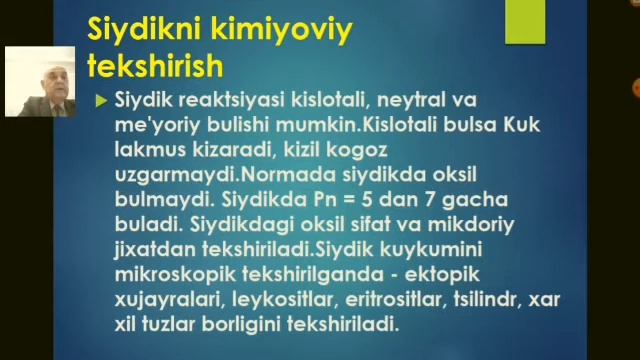 Siydikni kimiyoviy tekshirish

Siydik reaktsiyasi kislotali, neytral va me'yoriy bulishi mumkin.Kislotali bulsa Kuk lakmus kizaradi, kizil kogoz uzgarmaydi.Normada siydikda oksil bulmaydi. Siydikda Pn = 5 dan 7 gacha buladi. Siydikdagi oksil sifat va mikdoriy jixatdan tekshiriladi.Siydik kuykumini mikroskopik tekshirilganda - ektopik xujayralari, leykositlar, eritrositlar, tsilindr, xar xil tuzlar borligini tekshiriladi.